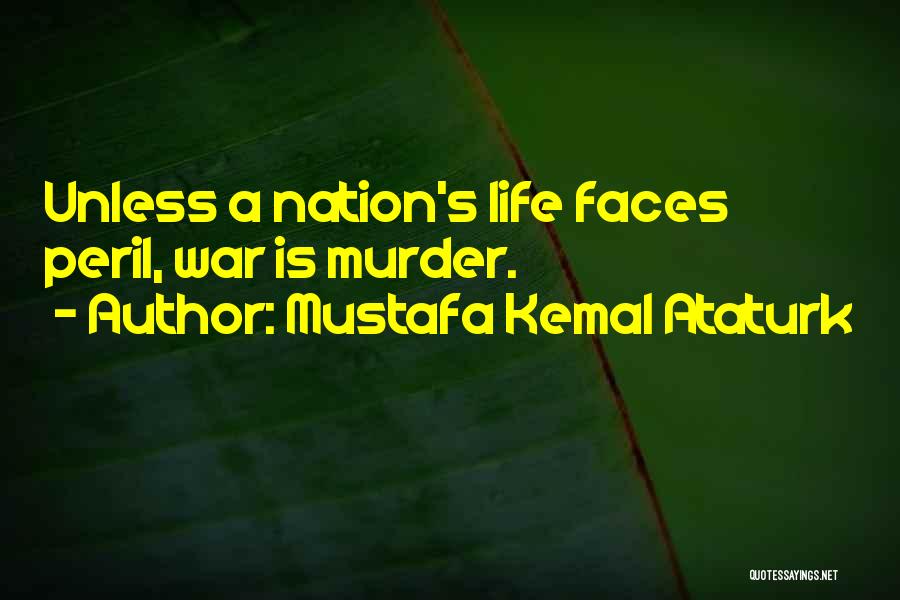 Unless a nation's life faces peril, war is murder.
- Author: Mustafa Kemal Ataturk

QUOTESSAYINGS.NET